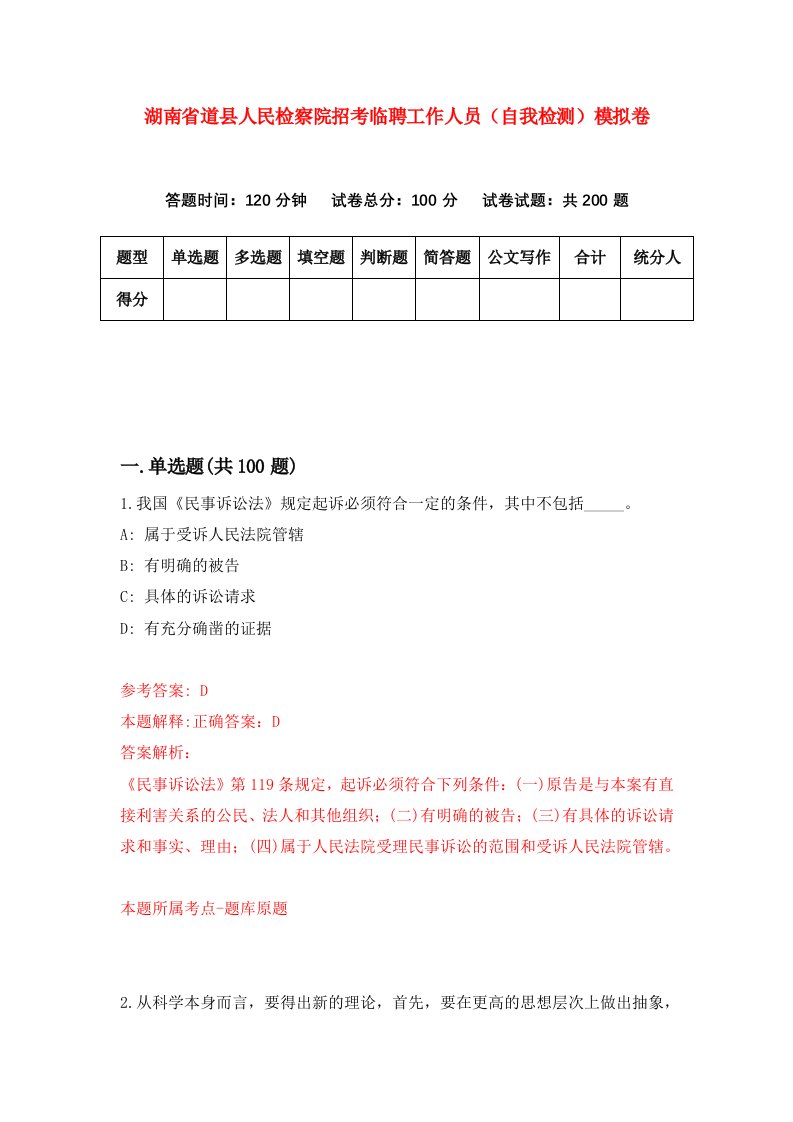 湖南省道县人民检察院招考临聘工作人员（自我检测）模拟卷

答题时间：120 分钟　试卷总分：100 分　试卷试题：共 200 题

| 题型 | 单选题 | 多选题 | 填空题 | 判断题 | 简答题 | 公文写作 | 合计 | 统分人 |
|---|---|---|---|---|---|---|---|---|
| 得分 | | | | | | | | |

一.单选题(共 100 题)

1.我国《民事诉讼法》规定起诉必须符合一定的条件，其中不包括_____。

A: 属于受诉人民法院管辖

B: 有明确的被告

C: 具体的诉讼请求

D: 有充分确凿的证据

参考答案: D

本题解释:正确答案：D

答案解析：

《民事诉讼法》第 119 条规定，起诉必须符合下列条件：(一)原告是与本案有直接利害关系的公民、法人和其他组织；(二)有明确的被告；(三)有具体的诉讼请求和事实、理由；(四)属于人民法院受理民事诉讼的范围和受诉人民法院管辖。

本题所属考点-题库原题

2.从科学本身而言，要得出新的理论，首先，要在更高的思想层次上做出抽象，